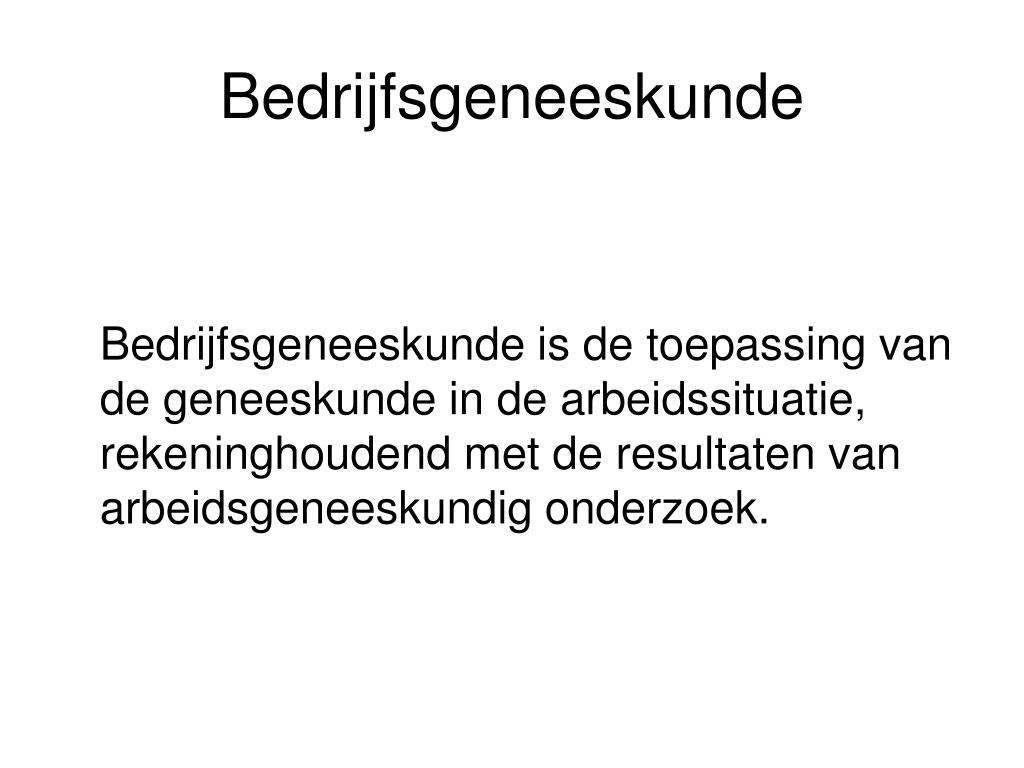 Bedrijfsgeneeskunde

Bedrijfsgeneeskunde is de toepassing van de geneeskunde in de arbeidssituatie, rekeninghoudend met de resultaten van arbeidsgeneeskundig onderzoek.